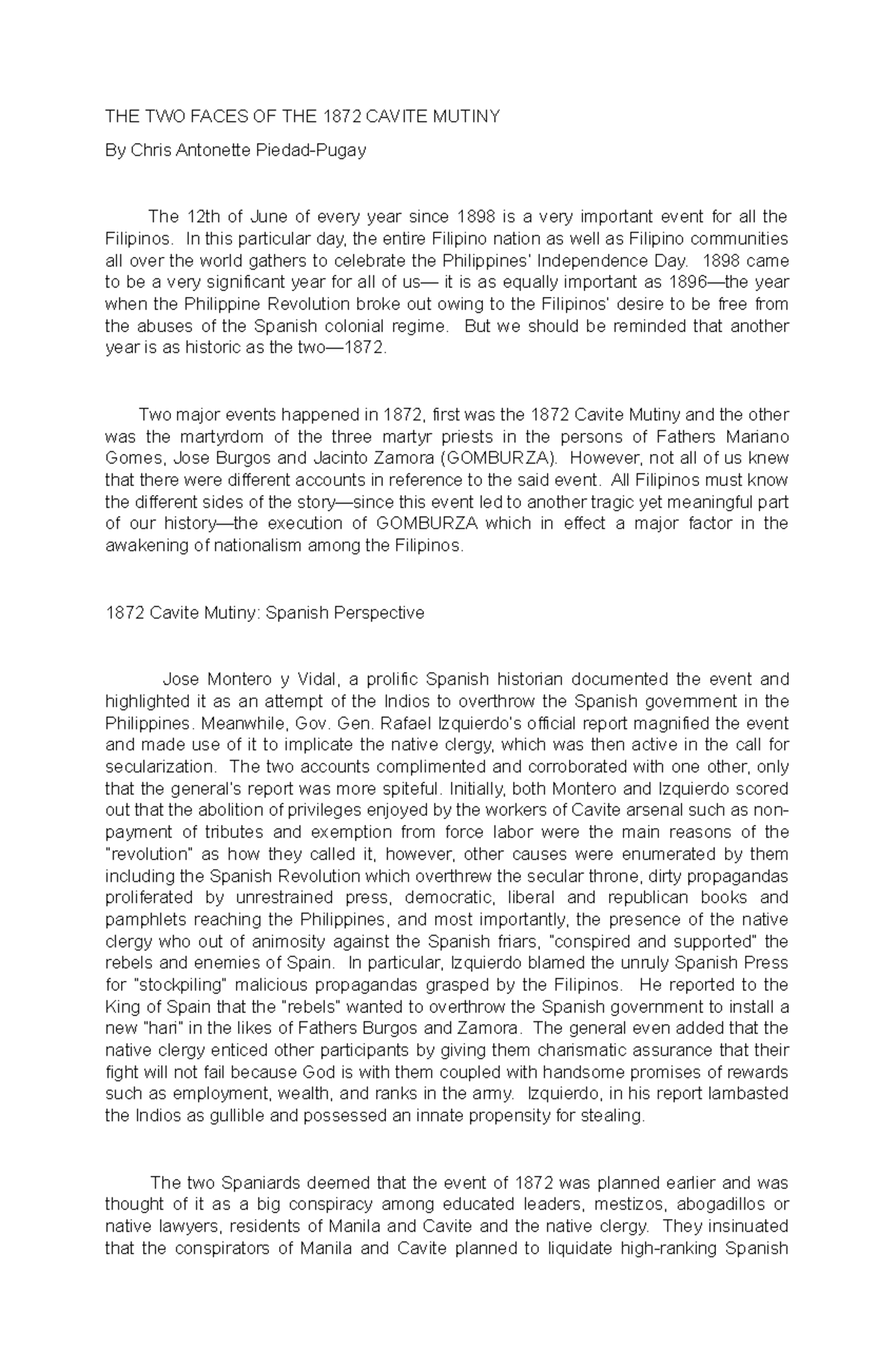 THE TWO FACES OF THE 1872 CAVITE MUTINY

By Chris Antonette Piedad-Pugay

The 12th of June of every year since 1898 is a very important event for all the Filipinos. In this particular day, the entire Filipino nation as well as Filipino communities all over the world gathers to celebrate the Philippines' Independence Day. 1898 came to be a very significant year for all of us— it is as equally important as 1896—the year when the Philippine Revolution broke out owing to the Filipinos' desire to be free from the abuses of the Spanish colonial regime. But we should be reminded that another year is as historic as the two—1872.

Two major events happened in 1872, first was the 1872 Cavite Mutiny and the other was the martyrdom of the three martyr priests in the persons of Fathers Mariano Gomes, Jose Burgos and Jacinto Zamora (GOMBURZA). However, not all of us knew that there were different accounts in reference to the said event. All Filipinos must know the different sides of the story—since this event led to another tragic yet meaningful part of our history—the execution of GOMBURZA which in effect a major factor in the awakening of nationalism among the Filipinos.

1872 Cavite Mutiny: Spanish Perspective

Jose Montero y Vidal, a prolific Spanish historian documented the event and highlighted it as an attempt of the Indios to overthrow the Spanish government in the Philippines. Meanwhile, Gov. Gen. Rafael Izquierdo's official report magnified the event and made use of it to implicate the native clergy, which was then active in the call for secularization. The two accounts complimented and corroborated with one other, only that the general's report was more spiteful. Initially, both Montero and Izquierdo scored out that the abolition of privileges enjoyed by the workers of Cavite arsenal such as non-payment of tributes and exemption from force labor were the main reasons of the "revolution" as how they called it, however, other causes were enumerated by them including the Spanish Revolution which overthrew the secular throne, dirty propagandas proliferated by unrestrained press, democratic, liberal and republican books and pamphlets reaching the Philippines, and most importantly, the presence of the native clergy who out of animosity against the Spanish friars, "conspired and supported" the rebels and enemies of Spain. In particular, Izquierdo blamed the unruly Spanish Press for "stockpiling" malicious propagandas grasped by the Filipinos. He reported to the King of Spain that the "rebels" wanted to overthrow the Spanish government to install a new "hari" in the likes of Fathers Burgos and Zamora. The general even added that the native clergy enticed other participants by giving them charismatic assurance that their fight will not fail because God is with them coupled with handsome promises of rewards such as employment, wealth, and ranks in the army. Izquierdo, in his report lambasted the Indios as gullible and possessed an innate propensity for stealing.

The two Spaniards deemed that the event of 1872 was planned earlier and was thought of it as a big conspiracy among educated leaders, mestizos, abogadillos or native lawyers, residents of Manila and Cavite and the native clergy. They insinuated that the conspirators of Manila and Cavite planned to liquidate high-ranking Spanish